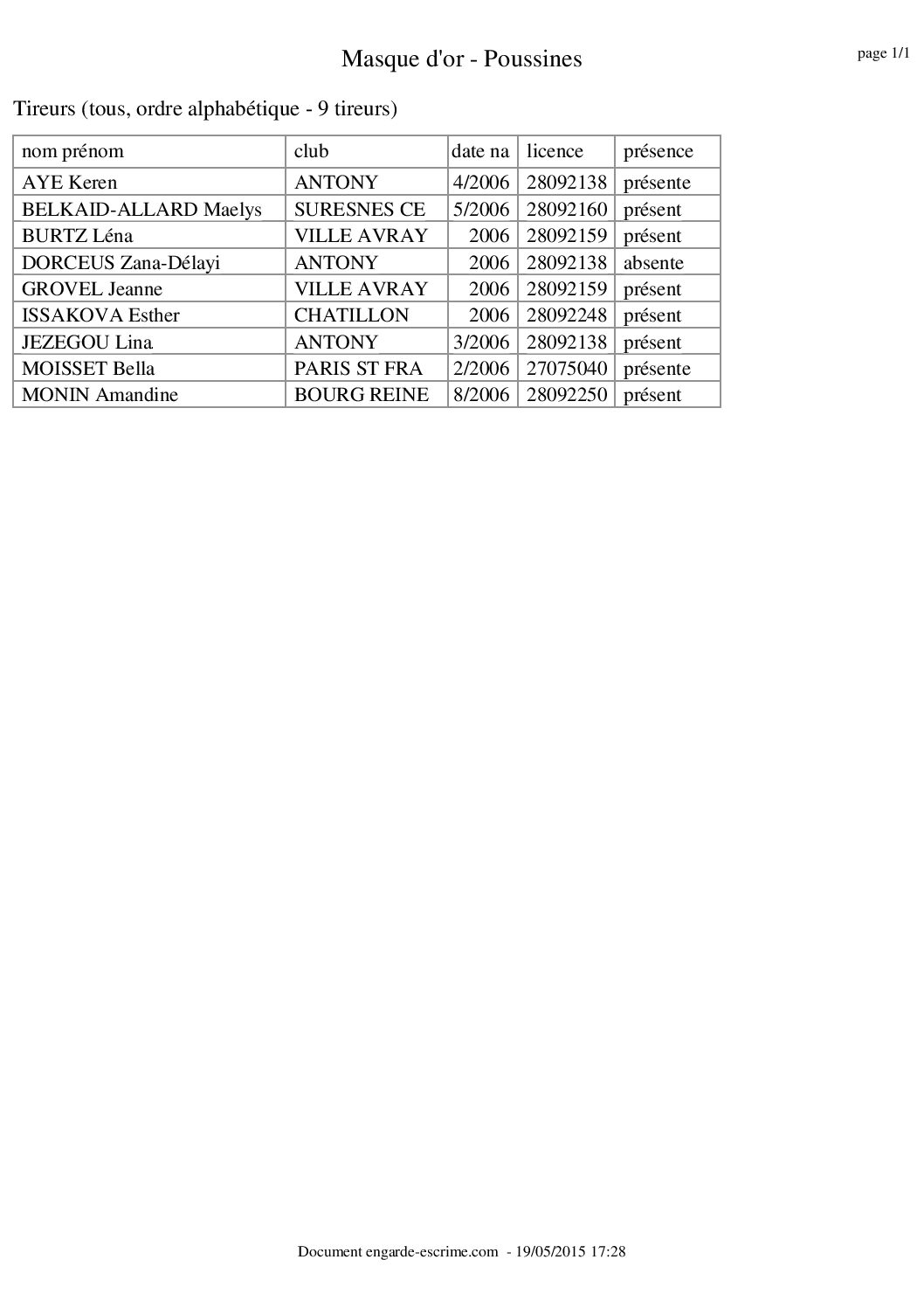 Masque d'or - Poussines

page 1/1

Tireurs (tous, ordre alphabétique - 9 tireurs)

| nom prénom | club | date na | licence | présence |
|---|---|---|---|---|
| AYE Keren | ANTONY | 4/2006 | 28092138 | présente |
| BELKAID-ALLARD Maelys | SURESNES CE | 5/2006 | 28092160 | présent |
| BURTZ Léna | VILLE AVRAY | 2006 | 28092159 | présent |
| DORCEUS Zana-Délayi | ANTONY | 2006 | 28092138 | absente |
| GROVEL Jeanne | VILLE AVRAY | 2006 | 28092159 | présent |
| ISSAKOVA Esther | CHATILLON | 2006 | 28092248 | présent |
| JEZEGOU Lina | ANTONY | 3/2006 | 28092138 | présent |
| MOISSET Bella | PARIS ST FRA | 2/2006 | 27075040 | présente |
| MONIN Amandine | BOURG REINE | 8/2006 | 28092250 | présent |

Document engarde-escrime.com - 19/05/2015 17:28